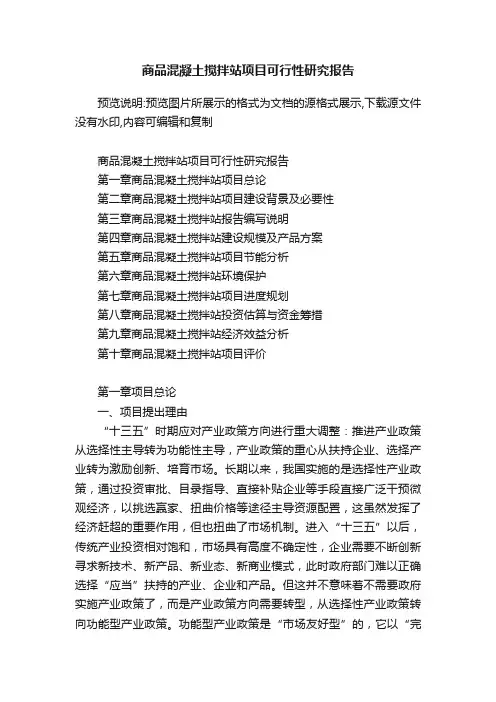 商品混凝土搅拌站项目可行性研究报告

预览说明:预览图片所展示的格式为文档的源格式展示,下载源文件没有水印,内容可编辑和复制

商品混凝土搅拌站项目可行性研究报告
第一章商品混凝土搅拌站项目总论
第二章商品混凝土搅拌站项目建设背景及必要性
第三章商品混凝土搅拌站报告编写说明
第四章商品混凝土搅拌站建设规模及产品方案
第五章商品混凝土搅拌站项目节能分析
第六章商品混凝土搅拌站环境保护
第七章商品混凝土搅拌站项目进度规划
第八章商品混凝土搅拌站投资估算与资金筹措
第九章商品混凝土搅拌站经济效益分析
第十章商品混凝土搅拌站项目评价

第一章项目总论
一、项目提出理由
“十三五”时期应对产业政策方向进行重大调整：推进产业政策从选择性主导转为功能性主导，产业政策的重心从扶持企业、选择产业转为激励创新、培育市场。长期以来，我国实施的是选择性产业政策，通过投资审批、目录指导、直接补贴企业等手段直接广泛干预微观经济，以挑选赢家、扭曲价格等途径主导资源配置，这虽然发挥了经济赶超的重要作用，但也扭曲了市场机制。进入“十三五”以后，传统产业投资相对饱和，市场具有高度不确定性，企业需要不断创新寻求新技术、新产品、新业态、新商业模式，此时政府部门难以正确选择“应当”扶持的产业、企业和产品。但这并不意味着不需要政府实施产业政策了，而是产业政策方向需要转型，从选择性产业政策转向功能型产业政策。功能型产业政策是“市场友好型”的，它以“完